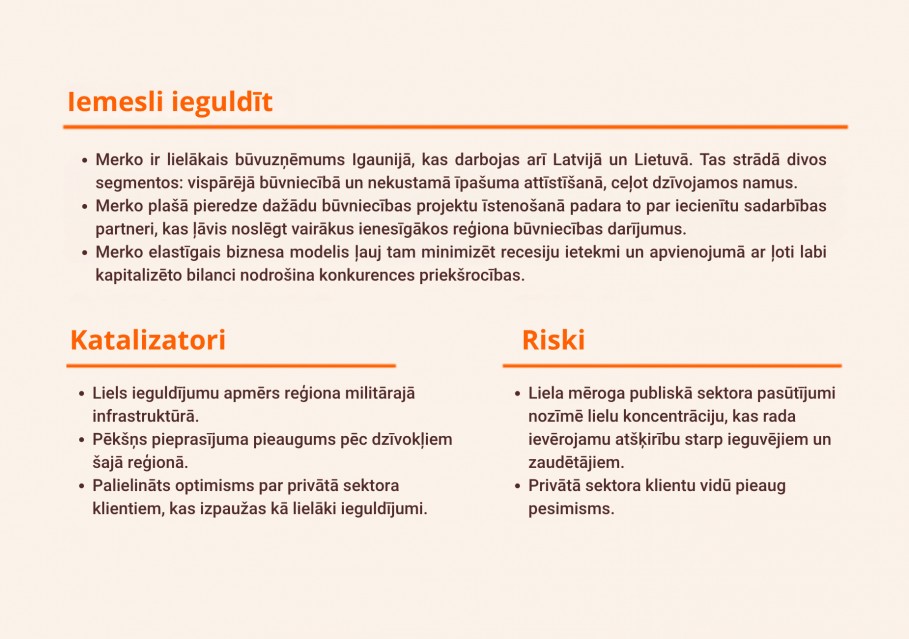 Iemesli ieguldīt

• Merko ir lielākais būvuzņēmums Igaunijā, kas darbojas arī Latvijā un Lietuvā. Tas strādā divos segmentos: vispārējā būvniecībā un nekustamā īpašuma attīstīšanā, ceļot dzīvojamos namus.
• Merko plašā pieredze dažādu būvniecības projektu īstenošanā padara to par iecienītu sadarbības partneri, kas ļāvis noslēgt vairākus ienesīgākos reģiona būvniecības darījumus.
• Merko elastīgais biznesa modelis ļauj tam minimizēt recesiju ietekmi un apvienojumā ar ļoti labi kapitalizēto bilanci nodrošina konkurences priekšrocības.

Katalizatori

• Liels ieguldījumu apmērs reģiona militārajā infrastruktūrā.
• Pēkšņs pieprasījuma pieaugums pēc dzīvokļiem šajā reģionā.
• Palielināts optimisms par privātā sektora klientiem, kas izpaužas kā lielāki ieguldījumi.

Riski

• Liela mēroga publiskā sektora pasūtījumi nozīmē lielu koncentrāciju, kas rada ievērojamu atšķirību starp ieguvējiem un zaudētājiem.
• Privātā sektora klientu vidū pieaug pesimisms.